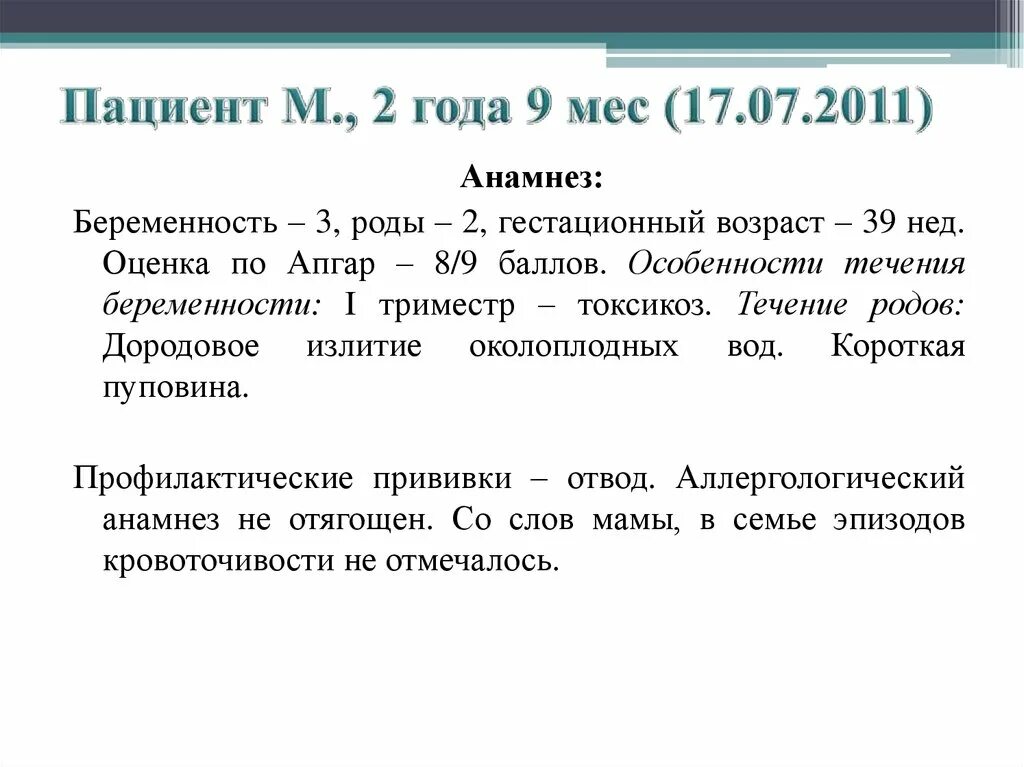 Пациент М., 2 года 9 мес (17.07.2011)

Анамнез:

Беременность – 3, роды – 2, гестационный возраст – 39 нед. Оценка по Апгар – 8/9 баллов. Особенности течения беременности: I триместр – токсикоз. Течение родов: Дородовое излитие околоплодных вод. Короткая пуповина.

Профилактические прививки – отвод. Аллергологический анамнез не отягощен. Со слов мамы, в семье эпизодов кровоточивости не отмечалось.